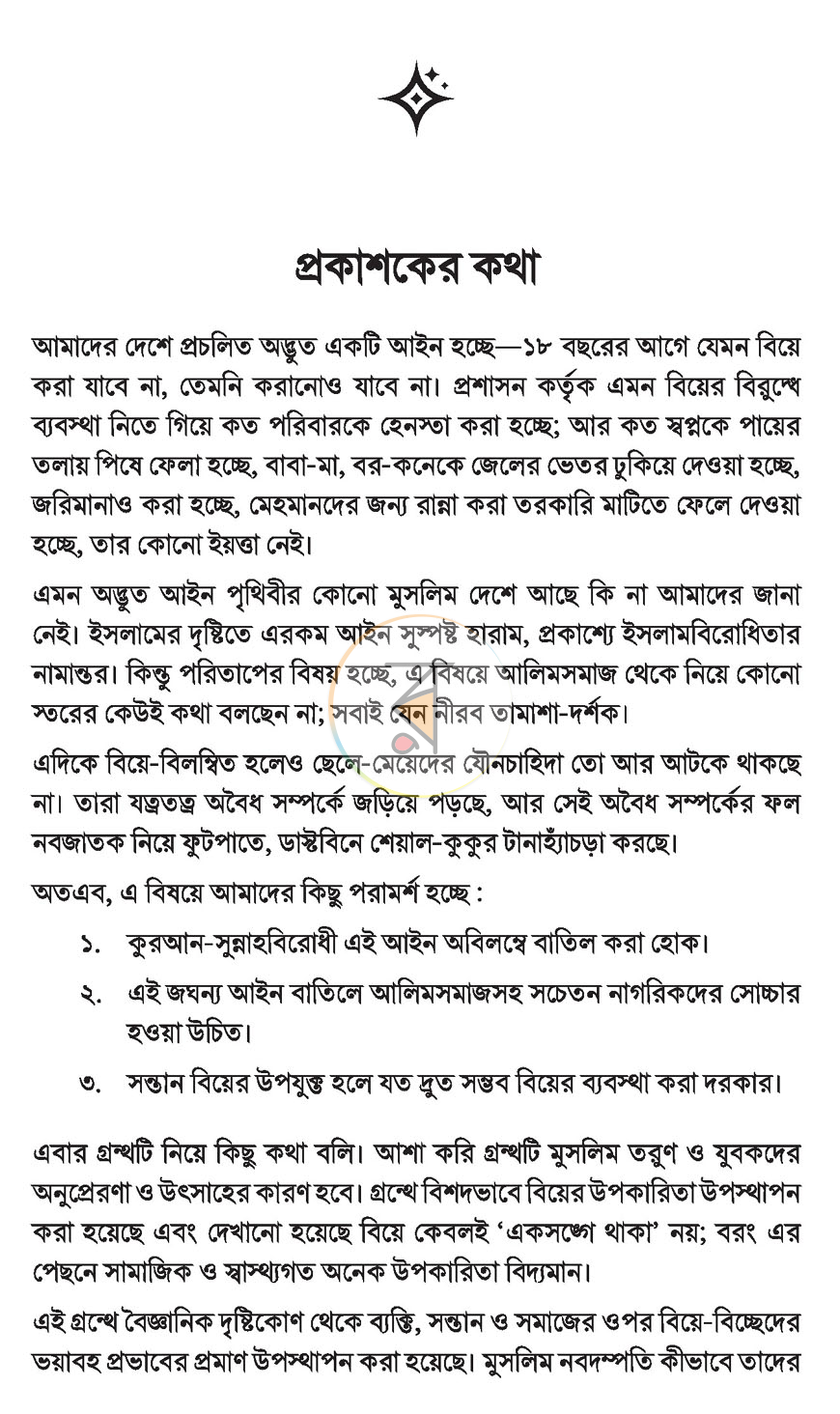 প্রকাশকের কথা

আমাদের দেশে প্রচলিত অদ্ভুত একটি আইন হচ্ছে—১৮ বছরের আগে যেমন বিয়ে করা যাবে না, তেমনি করানোও যাবে না। প্রশাসন কর্তৃক এমন বিয়ের বিরুদ্ধে ব্যবস্থা নিতে গিয়ে কত পরিবারকে হেনস্তা করা হচ্ছে; আর কত স্বপ্নকে পায়ের তলায় পিষে ফেলা হচ্ছে, বাবা-মা, বর-কনেকে জেলের ভেতর ঢুকিয়ে দেওয়া হচ্ছে, জরিমানাও করা হচ্ছে, মেহমানদের জন্য রান্না করা তরকারি মাটিতে ফেলে দেওয়া হচ্ছে, তার কোনো ইয়ত্তা নেই।

এমন অদ্ভুত আইন পৃথিবীর কোনো মুসলিম দেশে আছে কি না আমাদের জানা নেই। ইসলামের দৃষ্টিতে এরকম আইন সুস্পষ্ট হারাম, প্রকাশ্যে ইসলামবিরোধিতার নামান্তর। কিন্তু পরিতাপের বিষয় হচ্ছে, এ বিষয়ে আলিমসমাজ থেকে নিয়ে কোনো স্তরের কেউই কথা বলছেন না; সবাই যেন নীরব তামাশা-দর্শক।

এদিকে বিয়ে-বিলম্বিত হলেও ছেলে-মেয়েদের যৌনচাহিদা তো আর আটকে থাকছে না। তারা যত্রতত্র অবৈধ সম্পর্কে জড়িয়ে পড়ছে, আর সেই অবৈধ সম্পর্কের ফল নবজাতক নিয়ে ফুটপাতে, ডাস্টবিনে শেয়াল-কুকুর টানাহ্যাঁচড়া করছে।

অতএব, এ বিষয়ে আমাদের কিছু পরামর্শ হচ্ছে :

১. কুরআন-সুন্নাহবিরোধী এই আইন অবিলম্বে বাতিল করা হোক।

২. এই জঘন্য আইন বাতিলে আলিমসমাজসহ সচেতন নাগরিকদের সোচ্চার হওয়া উচিত।

৩. সন্তান বিয়ের উপযুক্ত হলে যত দ্রুত সম্ভব বিয়ের ব্যবস্থা করা দরকার।

এবার গ্রন্থটি নিয়ে কিছু কথা বলি। আশা করি গ্রন্থটি মুসলিম তরুণ ও যুবকদের অনুপ্রেরণা ও উৎসাহের কারণ হবে। গ্রন্থে বিশদভাবে বিয়ের উপকারিতা উপস্থাপন করা হয়েছে এবং দেখানো হয়েছে বিয়ে কেবলই 'একসঙ্গে থাকা' নয়; বরং এর পেছনে সামাজিক ও স্বাস্থ্যগত অনেক উপকারিতা বিদ্যমান।

এই গ্রন্থে বৈজ্ঞানিক দৃষ্টিকোণ থেকে ব্যক্তি, সন্তান ও সমাজের ওপর বিয়ে-বিচ্ছেদের ভয়াবহ প্রভাবের প্রমাণ উপস্থাপন করা হয়েছে। মুসলিম নবদম্পতি কীভাবে তাদের